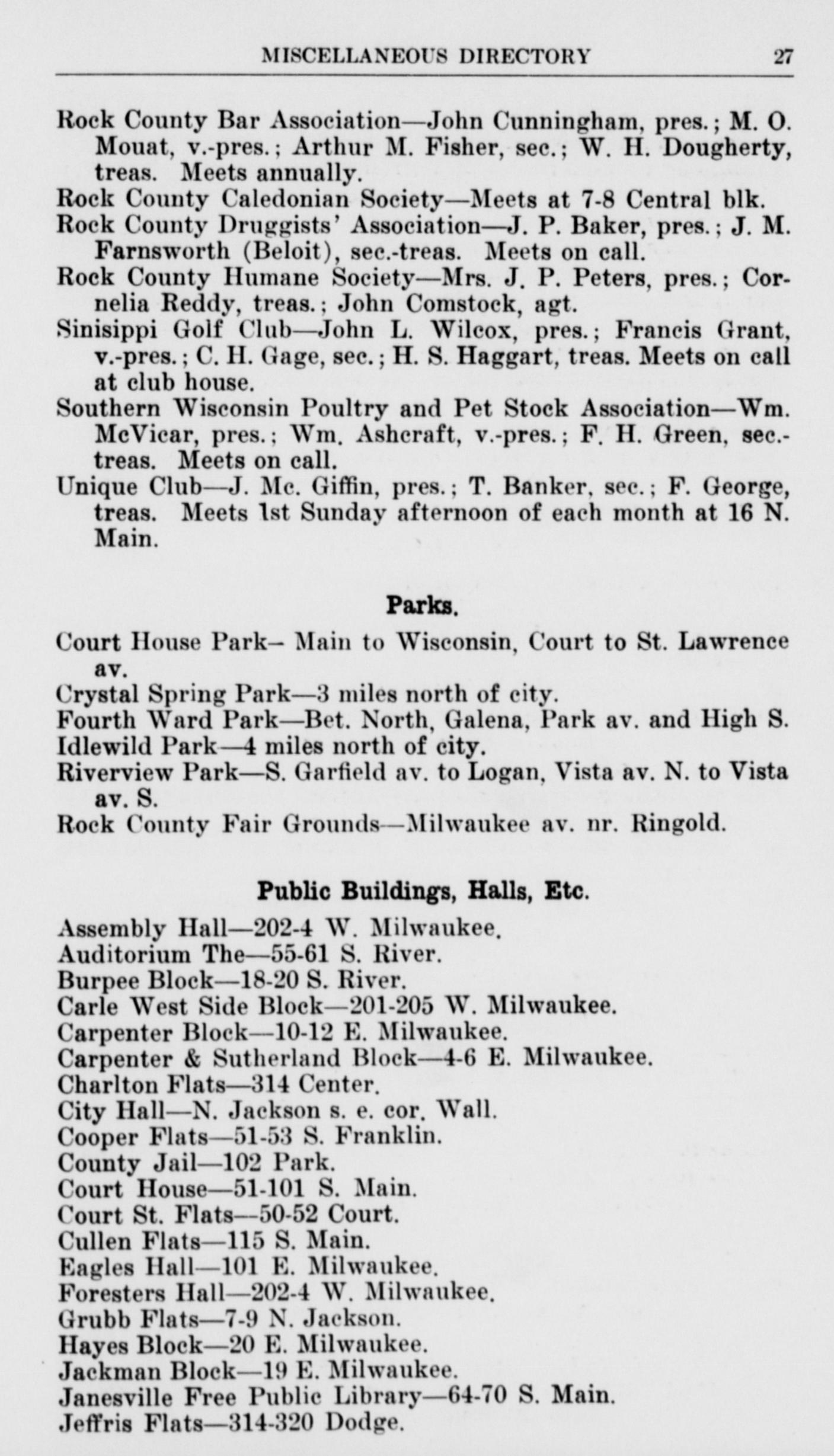 MISCELLANEOUS DIRECTORY 27

Rock County Bar Association—John Cunningham, pres.; M. O. Mouat, v.-pres.; Arthur M. Fisher, sec.; W. H. Dougherty, treas. Meets annually.
Rock County Caledonian Society—Meets at 7-8 Central blk.
Rock County Druggists' Association—J. P. Baker, pres.; J. M. Farnsworth (Beloit), sec.-treas. Meets on call.
Rock County Humane Society—Mrs. J. P. Peters, pres.; Cornelia Reddy, treas.; John Comstock, agt.
Sinisippi Golf Club—John L. Wilcox, pres.; Francis Grant, v.-pres.; C. H. Gage, sec.; H. S. Haggart, treas. Meets on call at club house.
Southern Wisconsin Poultry and Pet Stock Association—Wm. McVicar, pres.; Wm. Ashcraft, v.-pres.; F. H. Green, sec.-treas. Meets on call.
Unique Club—J. Mc. Giffin, pres.; T. Banker, sec.; F. George, treas. Meets 1st Sunday afternoon of each month at 16 N. Main.

Parks.

Court House Park– Main to Wisconsin, Court to St. Lawrence av.
Crystal Spring Park—3 miles north of city.
Fourth Ward Park—Bet. North, Galena, Park av. and High S.
Idlewild Park—4 miles north of city.
Riverview Park—S. Garfield av. to Logan, Vista av. N. to Vista av. S.
Rock County Fair Grounds—Milwaukee av. nr. Ringold.

Public Buildings, Halls, Etc.

Assembly Hall—202-4 W. Milwaukee.
Auditorium The—55-61 S. River.
Burpee Block—18-20 S. River.
Carle West Side Block—201-205 W. Milwaukee.
Carpenter Block—10-12 E. Milwaukee.
Carpenter & Sutherland Block—4-6 E. Milwaukee.
Charlton Flats—314 Center.
City Hall—N. Jackson s. e. cor. Wall.
Cooper Flats—51-53 S. Franklin.
County Jail—102 Park.
Court House—51-101 S. Main.
Court St. Flats—50-52 Court.
Cullen Flats—115 S. Main.
Eagles Hall—101 E. Milwaukee.
Foresters Hall—202-4 W. Milwaukee.
Grubb Flats—7-9 N. Jackson.
Hayes Block—20 E. Milwaukee.
Jackman Block—19 E. Milwaukee.
Janesville Free Public Library—64-70 S. Main.
Jeffris Flats—314-320 Dodge.